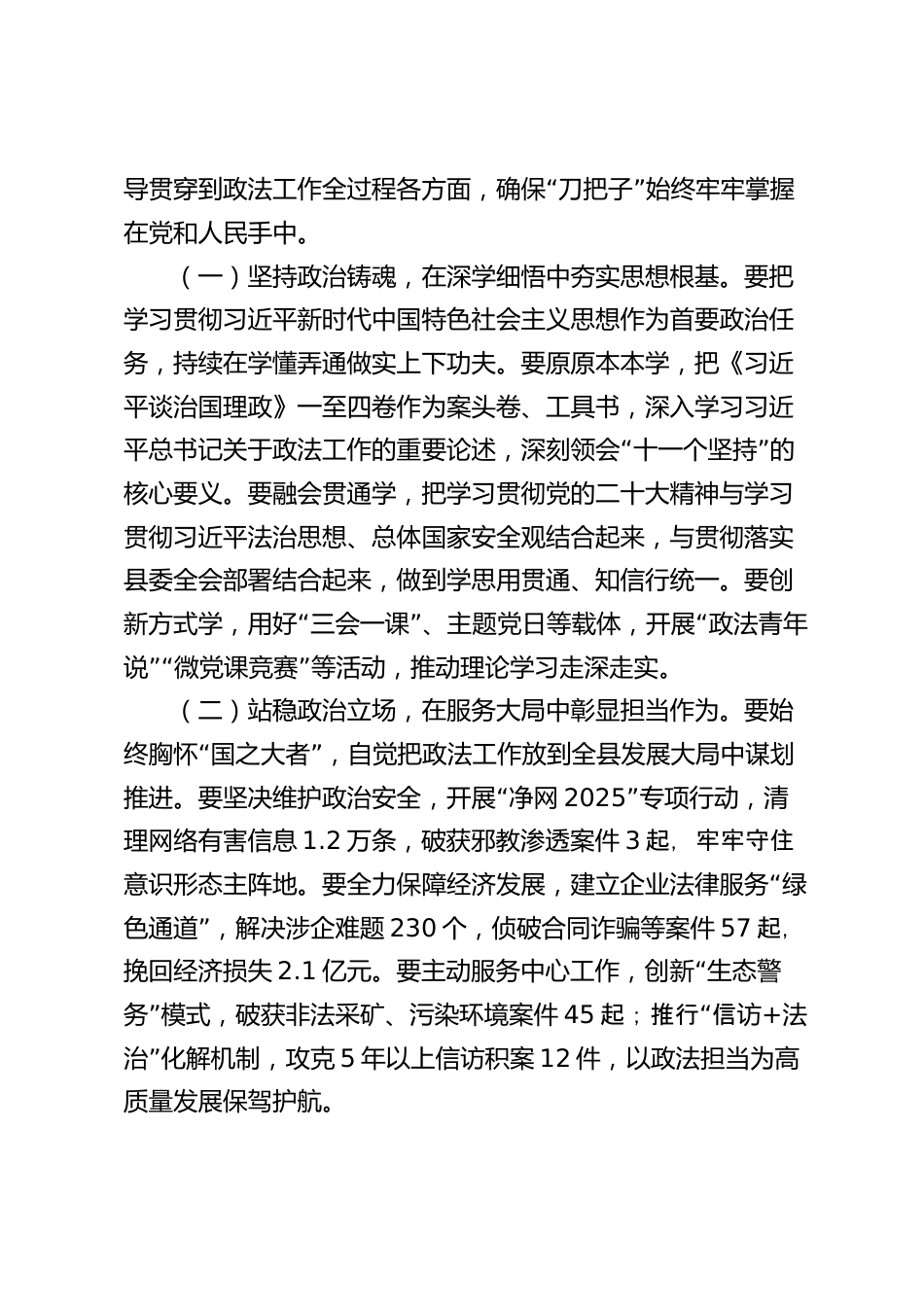 导贯穿到政法工作全过程各方面，确保“刀把子”始终牢牢掌握在党和人民手中。

（一）坚持政治铸魂，在深学细悟中夯实思想根基。要把学习贯彻习近平新时代中国特色社会主义思想作为首要政治任务，持续在学懂弄通做实上下功夫。要原原本本学，把《习近平谈治国理政》一至四卷作为案头卷、工具书，深入学习习近平总书记关于政法工作的重要论述，深刻领会“十一个坚持”的核心要义。要融会贯通学，把学习贯彻党的二十大精神与学习贯彻习近平法治思想、总体国家安全观结合起来，与贯彻落实县委全会部署结合起来，做到学思用贯通、知信行统一。要创新方式学，用好“三会一课”、主题党日等载体，开展“政法青年说”“微党课竞赛”等活动，推动理论学习走深走实。

（二）站稳政治立场，在服务大局中彰显担当作为。要始终胸怀“国之大者”，自觉把政法工作放到全县发展大局中谋划推进。要坚决维护政治安全，开展“净网 2025”专项行动，清理网络有害信息 1.2 万条，破获邪教渗透案件 3 起，牢牢守住意识形态主阵地。要全力保障经济发展，建立企业法律服务“绿色通道”，解决涉企难题 230 个，侦破合同诈骗等案件 57 起，挽回经济损失 2.1 亿元。要主动服务中心工作，创新“生态警务”模式，破获非法采矿、污染环境案件 45 起；推行“信访+法治”化解机制，攻克 5 年以上信访积案 12 件，以政法担当为高质量发展保驾护航。